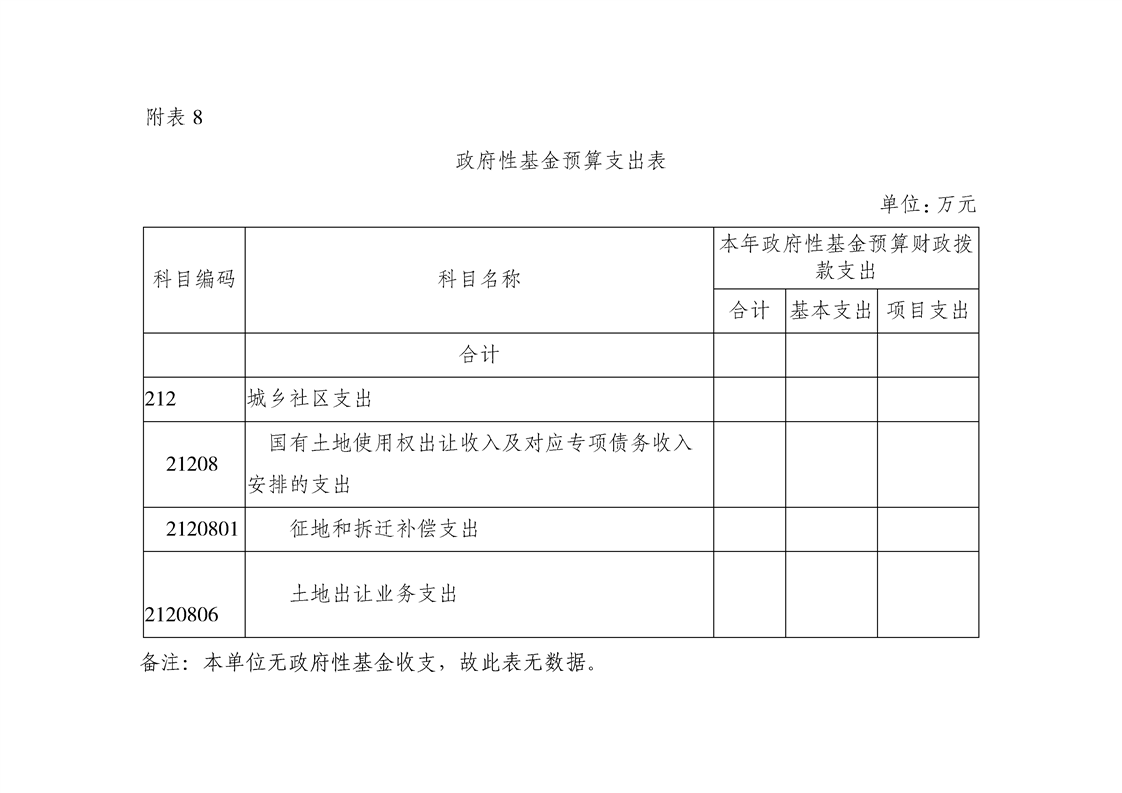 附表 8

政府性基金预算支出表

单位：万元

| 科目编码 | 科目名称 | 本年政府性基金预算财政拨款支出 | | |
|---|---|---|---|---|
| | | 合计 | 基本支出 | 项目支出 |
| | 合计 | | | |
| 212 | 城乡社区支出 | | | |
| 21208 | 国有土地使用权出让收入及对应专项债务收入安排的支出 | | | |
| 2120801 | 征地和拆迁补偿支出 | | | |
| 2120806 | 土地出让业务支出 | | | |

备注：本单位无政府性基金收支，故此表无数据。